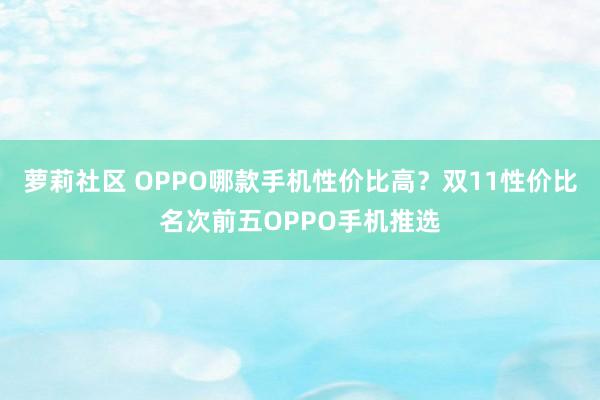 萝莉社区 OPPO哪款手机性价比高？双11性价比名次前五OPPO手机推选